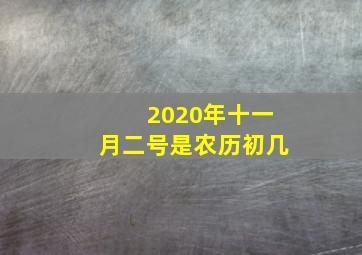 2020年十一月二号是农历初几